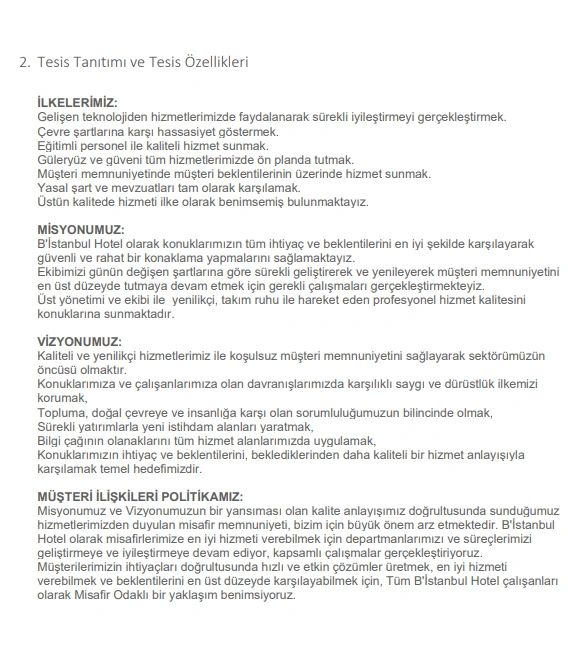 2. Tesis Tanıtımı ve Tesis Özellikleri

İLKELERİMİZ:
Gelişen teknolojiden hizmetlerimizde faydalanarak sürekli iyileştirmeyi gerçekleştirmek.
Çevre şartlarına karşı hassasiyet göstermek.
Eğitimli personel ile kaliteli hizmet sunmak.
Güleryüz ve güveni tüm hizmetlerimizde ön planda tutmak.
Müşteri memnuniyetinde müşteri beklentilerinin üzerinde hizmet sunmak.
Yasal şart ve mevzuatları tam olarak karşılamak.
Üstün kalitede hizmeti ilke olarak benimsemiş bulunmaktayız.

MİSYONUMUZ:
B'İstanbul Hotel olarak konuklarımızın tüm ihtiyaç ve beklentilerini en iyi şekilde karşılayarak güvenli ve rahat bir konaklama yapmalarını sağlamaktayız.
Ekibimizi günün değişen şartlarına göre sürekli geliştirerek ve yenileyerek müşteri memnuniyetini en üst düzeyde tutmaya devam etmek için gerekli çalışmaları gerçekleştirmekteyiz.
Üst yönetimi ve ekibi ile yenilikçi, takım ruhu ile hareket eden profesyonel hizmet kalitesini konuklarına sunmaktadır.

VİZYONUMUZ:
Kaliteli ve yenilikçi hizmetlerimiz ile koşulsuz müşteri memnuniyetini sağlayarak sektörümüzün öncüsü olmaktır.
Konuklarımıza ve çalışanlarımıza olan davranışlarımızda karşılıklı saygı ve dürüstlük ilkemizi korumak,
Topluma, doğal çevreye ve insanlığa karşı olan sorumluluğumuzun bilincinde olmak,
Sürekli yatırımlarla yeni istihdam alanları yaratmak,
Bilgi çağının olanaklarını tüm hizmet alanlarımızda uygulamak,
Konuklarımızın ihtiyaç ve beklentilerini, beklediklerinden daha kaliteli bir hizmet anlayışıyla karşılamak temel hedefimizdir.

MÜŞTERİ İLİŞKİLERİ POLİTİKAMIZ:
Misyonumuz ve Vizyonumuzun bir yansıması olan kalite anlayışımız doğrultusunda sunduğumuz hizmetlerimizden duyulan misafir memnuniyeti, bizim için büyük önem arz etmektedir. B'İstanbul Hotel olarak misafirlerimize en iyi hizmeti verebilmek için departmanlarımızı ve süreçlerimizi geliştirmeye ve iyileştirmeye devam ediyor, kapsamlı çalışmalar gerçekleştiriyoruz.
Müşterilerimizin ihtiyaçları doğrultusunda hızlı ve etkin çözümler üretmek, en iyi hizmeti verebilmek ve beklentilerini en üst düzeyde karşılayabilmek için, Tüm B'İstanbul Hotel çalışanları olarak Misafir Odaklı bir yaklaşım benimsiyoruz.